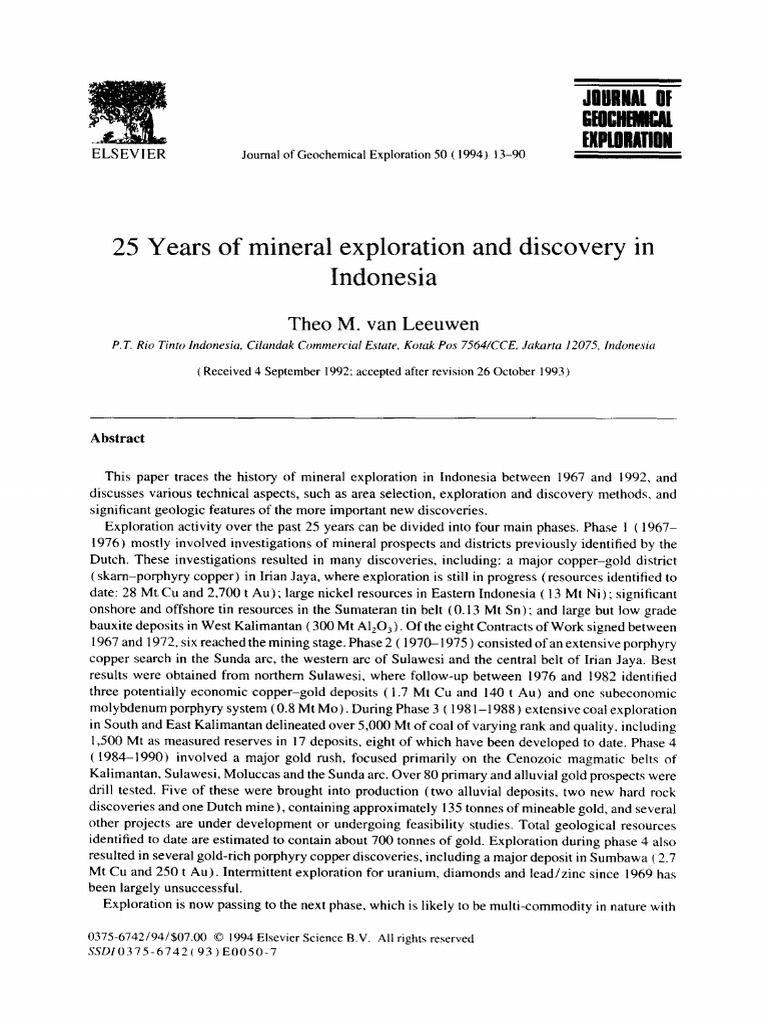 ELSEVIER

Journal of Geochemical Exploration 50 (1994) 13–90

JOURNAL OF GEOCHEMICAL EXPLORATION

25 Years of mineral exploration and discovery in Indonesia

Theo M. van Leeuwen

P.T. Rio Tinto Indonesia, Cilandak Commercial Estate, Kotak Pos 7564/CCE, Jakarta 12075, Indonesia

(Received 4 September 1992; accepted after revision 26 October 1993)

Abstract

This paper traces the history of mineral exploration in Indonesia between 1967 and 1992, and discusses various technical aspects, such as area selection, exploration and discovery methods, and significant geologic features of the more important new discoveries.

Exploration activity over the past 25 years can be divided into four main phases. Phase 1 (1967–1976) mostly involved investigations of mineral prospects and districts previously identified by the Dutch. These investigations resulted in many discoveries, including: a major copper–gold district (skarn–porphyry copper) in Irian Jaya, where exploration is still in progress (resources identified to date: 28 Mt Cu and 2,700 t Au); large nickel resources in Eastern Indonesia (13 Mt Ni); significant onshore and offshore tin resources in the Sumateran tin belt (0.13 Mt Sn); and large but low grade bauxite deposits in West Kalimantan (300 Mt $Al_2O_3$). Of the eight Contracts of Work signed between 1967 and 1972, six reached the mining stage. Phase 2 (1970–1975) consisted of an extensive porphyry copper search in the Sunda arc, the western arc of Sulawesi and the central belt of Irian Jaya. Best results were obtained from northern Sulawesi, where follow-up between 1976 and 1982 identified three potentially economic copper–gold deposits (1.7 Mt Cu and 140 t Au) and one subeconomic molybdenum porphyry system (0.8 Mt Mo). During Phase 3 (1981–1988) extensive coal exploration in South and East Kalimantan delineated over 5,000 Mt of coal of varying rank and quality, including 1,500 Mt as measured reserves in 17 deposits, eight of which have been developed to date. Phase 4 (1984–1990) involved a major gold rush, focused primarily on the Cenozoic magmatic belts of Kalimantan, Sulawesi, Moluccas and the Sunda arc. Over 80 primary and alluvial gold prospects were drill tested. Five of these were brought into production (two alluvial deposits, two new hard rock discoveries and one Dutch mine), containing approximately 135 tonnes of mineable gold, and several other projects are under development or undergoing feasibility studies. Total geological resources identified to date are estimated to contain about 700 tonnes of gold. Exploration during phase 4 also resulted in several gold-rich porphyry copper discoveries, including a major deposit in Sumbawa (2.7 Mt Cu and 250 t Au). Intermittent exploration for uranium, diamonds and lead/zinc since 1969 has been largely unsuccessful.

Exploration is now passing to the next phase, which is likely to be multi-commodity in nature with

0375-6742/94/$07.00 © 1994 Elsevier Science B.V. All rights reserved
SSDI 0375-6742(93)E0050-7